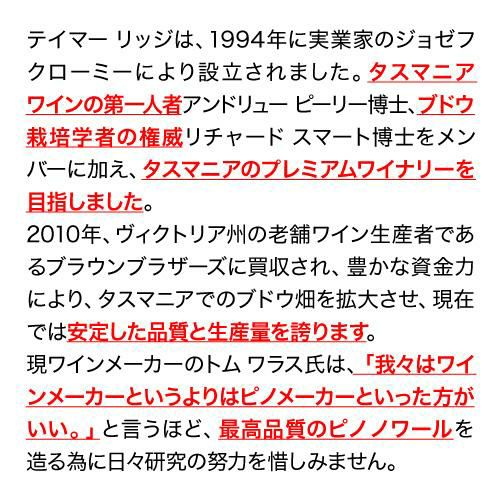 テイマー リッジは、1994年に実業家のジョゼフ クローミーにより設立されました。タスマニアワインの第一人者アンドリュー ピーリー博士、ブドウ栽培学者の権威リチャード スマート博士をメンバーに加え、タスマニアのプレミアムワイナリーを目指しました。

2010年、ヴィクトリア州の老舗ワイン生産者であるブラウンブラザーズに買収され、豊かな資金力により、タスマニアでのブドウ畑を拡大させ、現在では安定した品質と生産量を誇ります。

現ワインメーカーのトム ワラス氏は、「我々はワインメーカーというよりはピノメーカーといった方がいい。」と言うほど、最高品質のピノノワールを造る為に日々研究の努力を惜しみません。